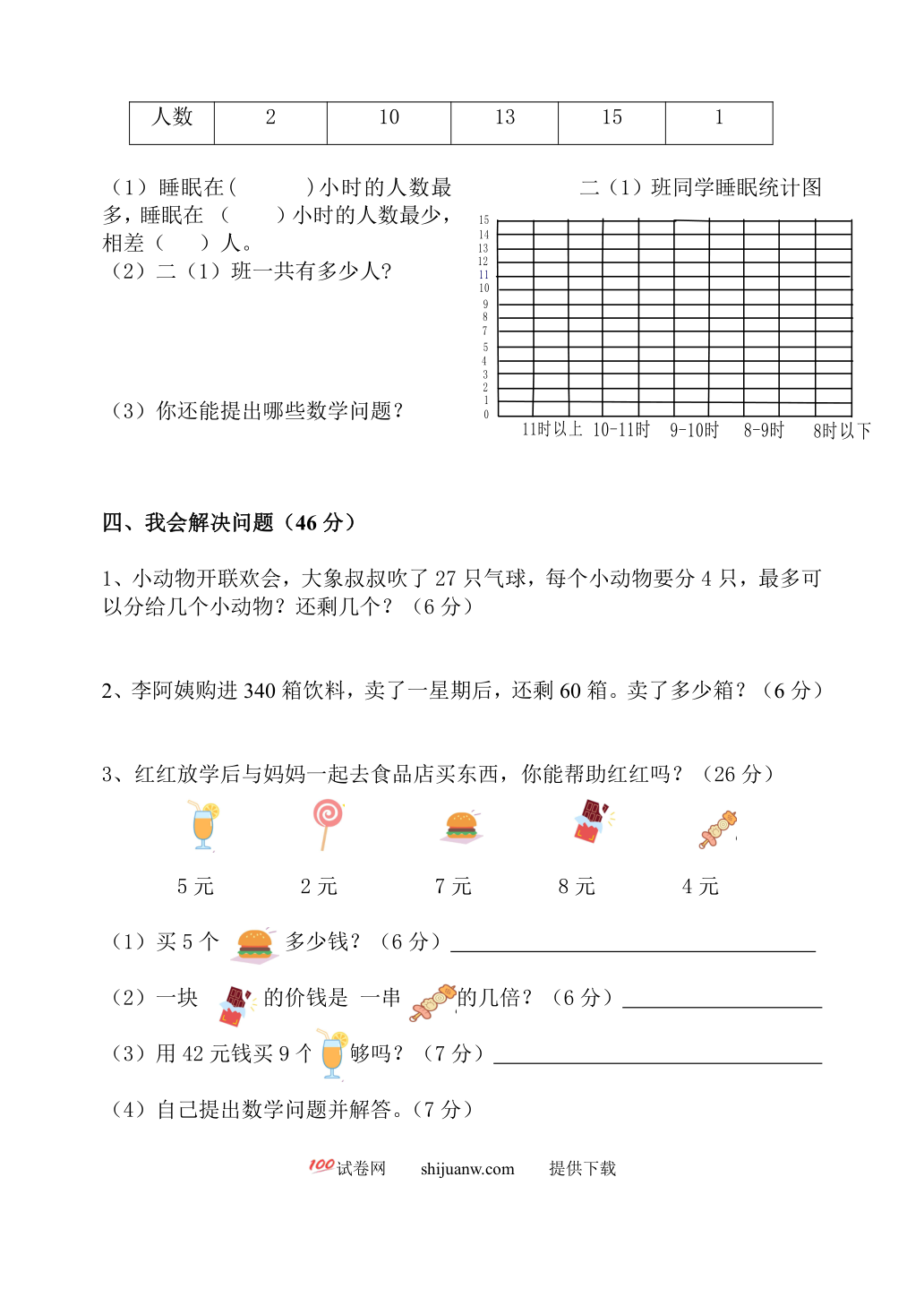 | 人数 | 2 | 10 | 13 | 15 | 1 |
|---|---|---|---|---|---|

（1）睡眠在（　　　）小时的人数最多，睡眠在（　　）小时的人数最少，相差（　　）人。
（2）二（1）班一共有多少人?

（3）你还能提出哪些数学问题?

二（1）班同学睡眠统计图

15
14
13
12
11
10
9
8
7
5
4
3
2
1
0

11时以上　10-11时　9-10时　8-9时　8时以下

四、我会解决问题（46 分）

1、小动物开联欢会，大象叔叔吹了 27 只气球，每个小动物要分 4 只，最多可以分给几个小动物？还剩几个？（6 分）

2、李阿姨购进 340 箱饮料，卖了一星期后，还剩 60 箱。卖了多少箱？（6 分）

3、红红放学后与妈妈一起去食品店买东西，你能帮助红红吗？（26 分）

5 元　2 元　7 元　8 元　4 元

（1）买 5 个　多少钱？（6 分）

（2）一块　的价钱是 一串　的几倍？（6 分）

（3）用 42 元钱买 9 个　够吗？（7 分）

（4）自己提出数学问题并解答。（7 分）

100试卷网　shijuanw.com　提供下载